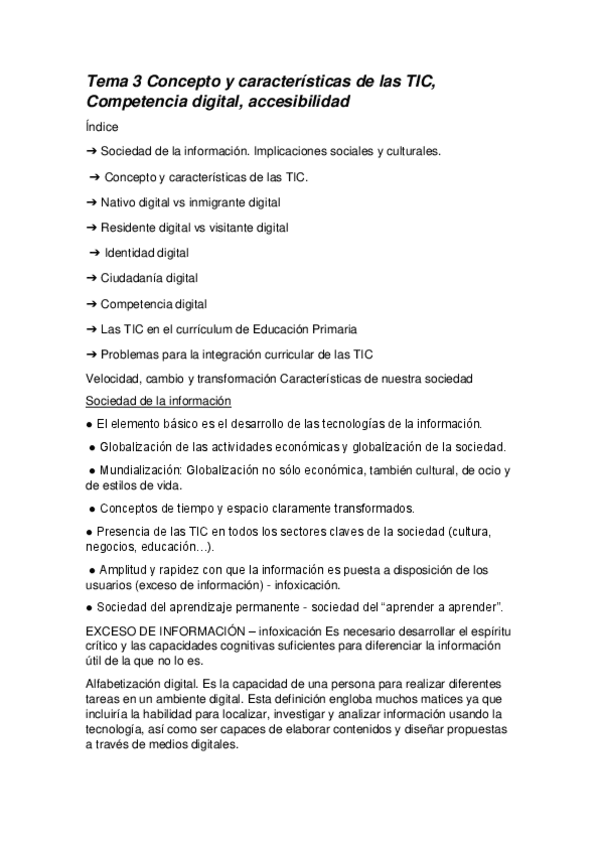 Tema 3 Concepto y características de las TIC, Competencia digital, accesibilidad

Índice

➔ Sociedad de la información. Implicaciones sociales y culturales.

➔ Concepto y características de las TIC.

➔ Nativo digital vs inmigrante digital

➔ Residente digital vs visitante digital

➔ Identidad digital

➔ Ciudadanía digital

➔ Competencia digital

➔ Las TIC en el currículum de Educación Primaria

➔ Problemas para la integración curricular de las TIC

Velocidad, cambio y transformación Características de nuestra sociedad

Sociedad de la información

● El elemento básico es el desarrollo de las tecnologías de la información.

● Globalización de las actividades económicas y globalización de la sociedad.

● Mundialización: Globalización no sólo económica, también cultural, de ocio y de estilos de vida.

● Conceptos de tiempo y espacio claramente transformados.

● Presencia de las TIC en todos los sectores claves de la sociedad (cultura, negocios, educación…).

● Amplitud y rapidez con que la información es puesta a disposición de los usuarios (exceso de información) - infoxicación.

● Sociedad del aprendizaje permanente - sociedad del “aprender a aprender”.

EXCESO DE INFORMACIÓN – infoxicación Es necesario desarrollar el espíritu crítico y las capacidades cognitivas suficientes para diferenciar la información útil de la que no lo es.

Alfabetización digital. Es la capacidad de una persona para realizar diferentes tareas en un ambiente digital. Esta definición engloba muchos matices ya que incluiría la habilidad para localizar, investigar y analizar información usando la tecnología, así como ser capaces de elaborar contenidos y diseñar propuestas a través de medios digitales.